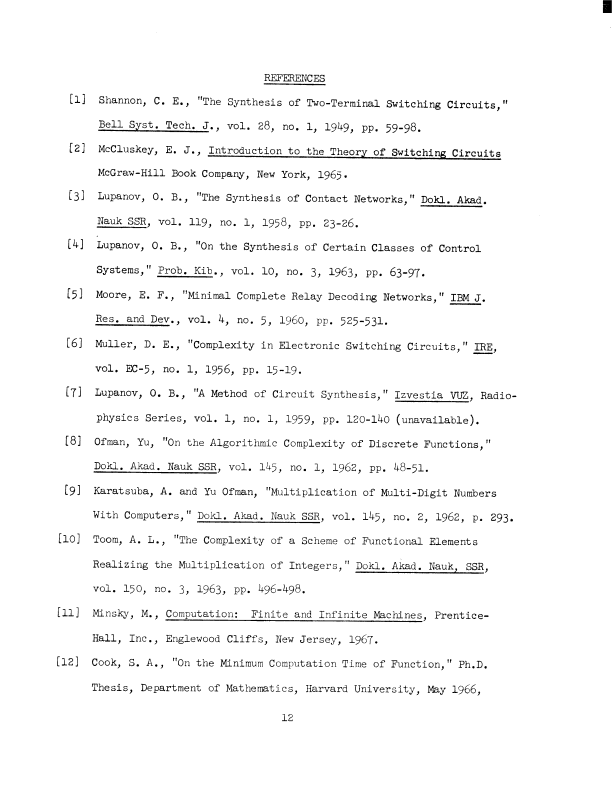 REFERENCES

[1] Shannon, C. E., "The Synthesis of Two-Terminal Switching Circuits," Bell Syst. Tech. J., vol. 28, no. 1, 1949, pp. 59-98.

[2] McCluskey, E. J., Introduction to the Theory of Switching Circuits McGraw-Hill Book Company, New York, 1965.

[3] Lupanov, O. B., "The Synthesis of Contact Networks," Dokl. Akad. Nauk SSR, vol. 119, no. 1, 1958, pp. 23-26.

[4] Lupanov, O. B., "On the Synthesis of Certain Classes of Control Systems," Prob. Kib., vol. 10, no. 3, 1963, pp. 63-97.

[5] Moore, E. F., "Minimal Complete Relay Decoding Networks," IBM J. Res. and Dev., vol. 4, no. 5, 1960, pp. 525-531.

[6] Muller, D. E., "Complexity in Electronic Switching Circuits," IRE, vol. EC-5, no. 1, 1956, pp. 15-19.

[7] Lupanov, O. B., "A Method of Circuit Synthesis," Izvestia VUZ, Radiophysics Series, vol. 1, no. 1, 1959, pp. 120-140 (unavailable).

[8] Ofman, Yu, "On the Algorithmic Complexity of Discrete Functions," Dokl. Akad. Nauk SSR, vol. 145, no. 1, 1962, pp. 48-51.

[9] Karatsuba, A. and Yu Ofman, "Multiplication of Multi-Digit Numbers With Computers," Dokl. Akad. Nauk SSR, vol. 145, no. 2, 1962, p. 293.

[10] Toom, A. L., "The Complexity of a Scheme of Functional Elements Realizing the Multiplication of Integers," Dokl. Akad. Nauk, SSR, vol. 150, no. 3, 1963, pp. 496-498.

[11] Minsky, M., Computation: Finite and Infinite Machines, Prentice-Hall, Inc., Englewood Cliffs, New Jersey, 1967.

[12] Cook, S. A., "On the Minimum Computation Time of Function," Ph.D. Thesis, Department of Mathematics, Harvard University, May 1966,

12